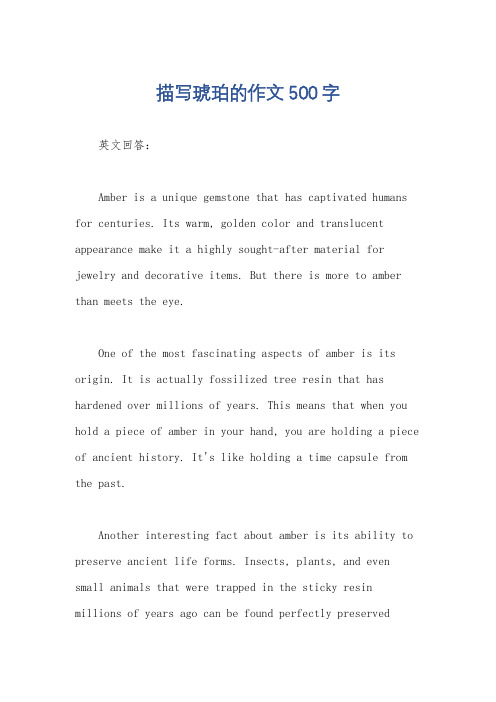 描写琥珀的作文500字

英文回答:

Amber is a unique gemstone that has captivated humans for centuries. Its warm, golden color and translucent appearance make it a highly sought-after material for jewelry and decorative items. But there is more to amber than meets the eye.

One of the most fascinating aspects of amber is its origin. It is actually fossilized tree resin that has hardened over millions of years. This means that when you hold a piece of amber in your hand, you are holding a piece of ancient history. It's like holding a time capsule from the past.

Another interesting fact about amber is its ability to preserve ancient life forms. Insects, plants, and even small animals that were trapped in the sticky resin millions of years ago can be found perfectly preserved